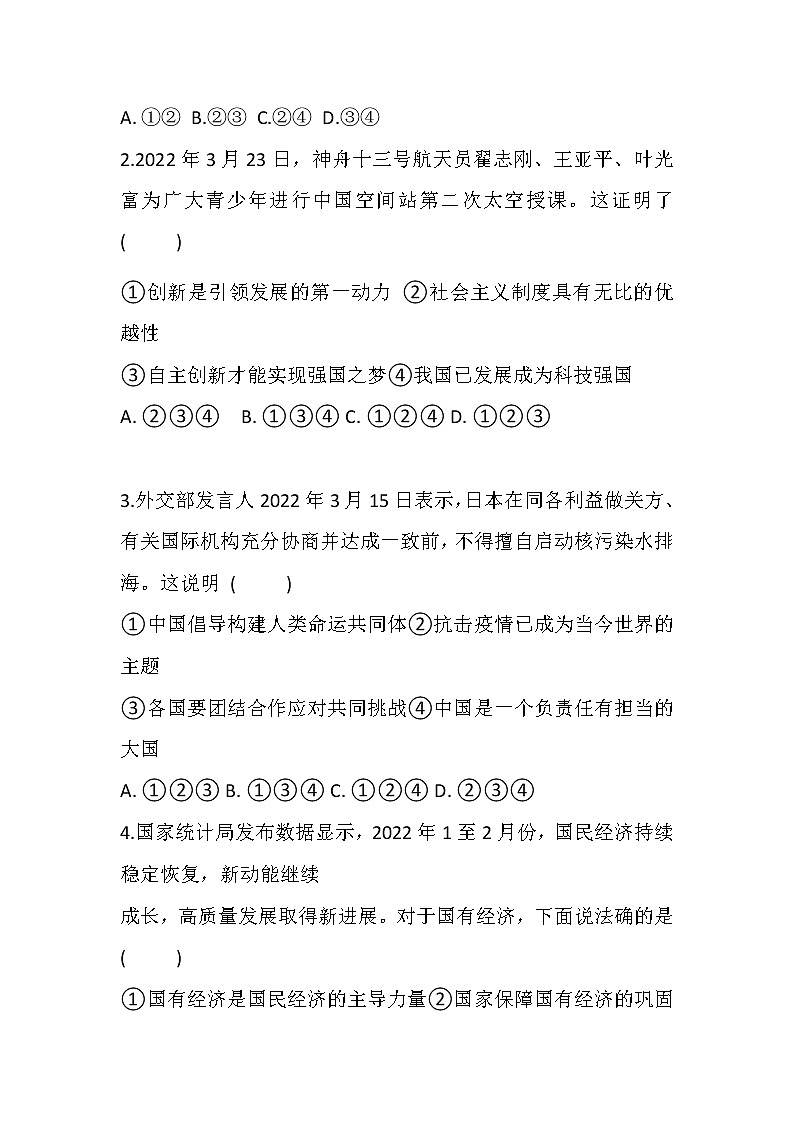 A. ①② B.②③ C.②④ D.③④

2.2022 年 3 月 23 日，神舟十三号航天员翟志刚、王亚平、叶光富为广大青少年进行中国空间站第二次太空授课。这证明了 (　　)

①创新是引领发展的第一动力 ②社会主义制度具有无比的优越性

③自主创新才能实现强国之梦④我国已发展成为科技强国

A. ②③④　B. ①③④ C. ①②④ D. ①②③

3.外交部发言人 2022 年 3 月 15 日表示,日本在同各利益做关方、有关国际机构充分协商并达成一致前,不得擅自启动核污染水排海。这说明 (　　)

①中国倡导构建人类命运共同体②抗击疫情已成为当今世界的主题

③各国要团结合作应对共同挑战④中国是一个负责任有担当的大国

A. ①②③ B. ①③④ C. ①②④ D. ②③④

4.国家统计局发布数据显示，2022 年 1 至 2 月份，国民经济持续稳定恢复，新动能继续

成长，高质量发展取得新进展。对于国有经济，下面说法确的是 (　　)

①国有经济是国民经济的主导力量②国家保障国有经济的巩固